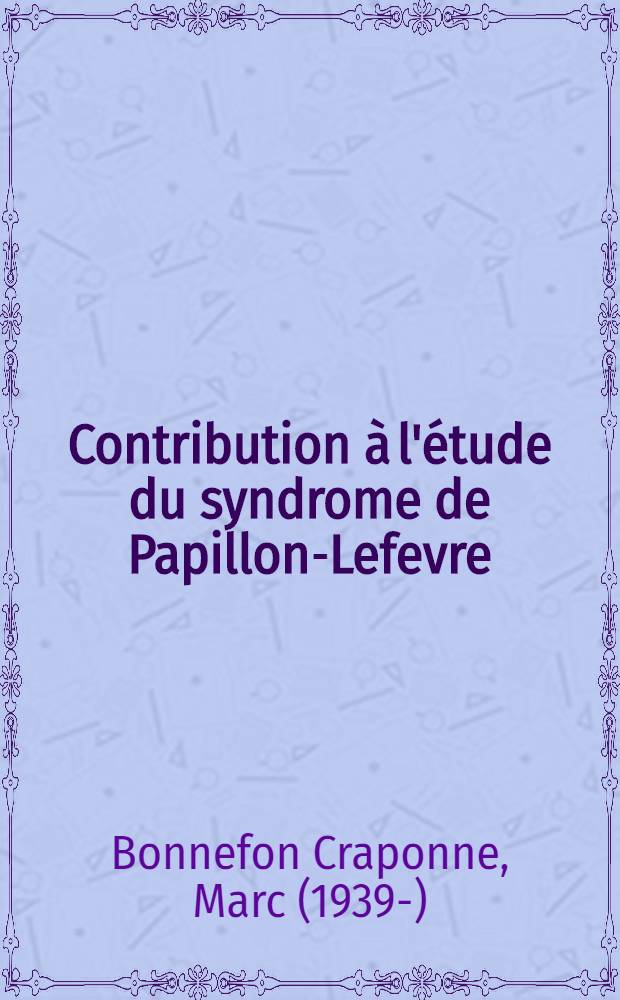 Contribution à l'étude du syndrome de Papillon-Lefevre

Bonnefon Craponne, Marc (1939-)